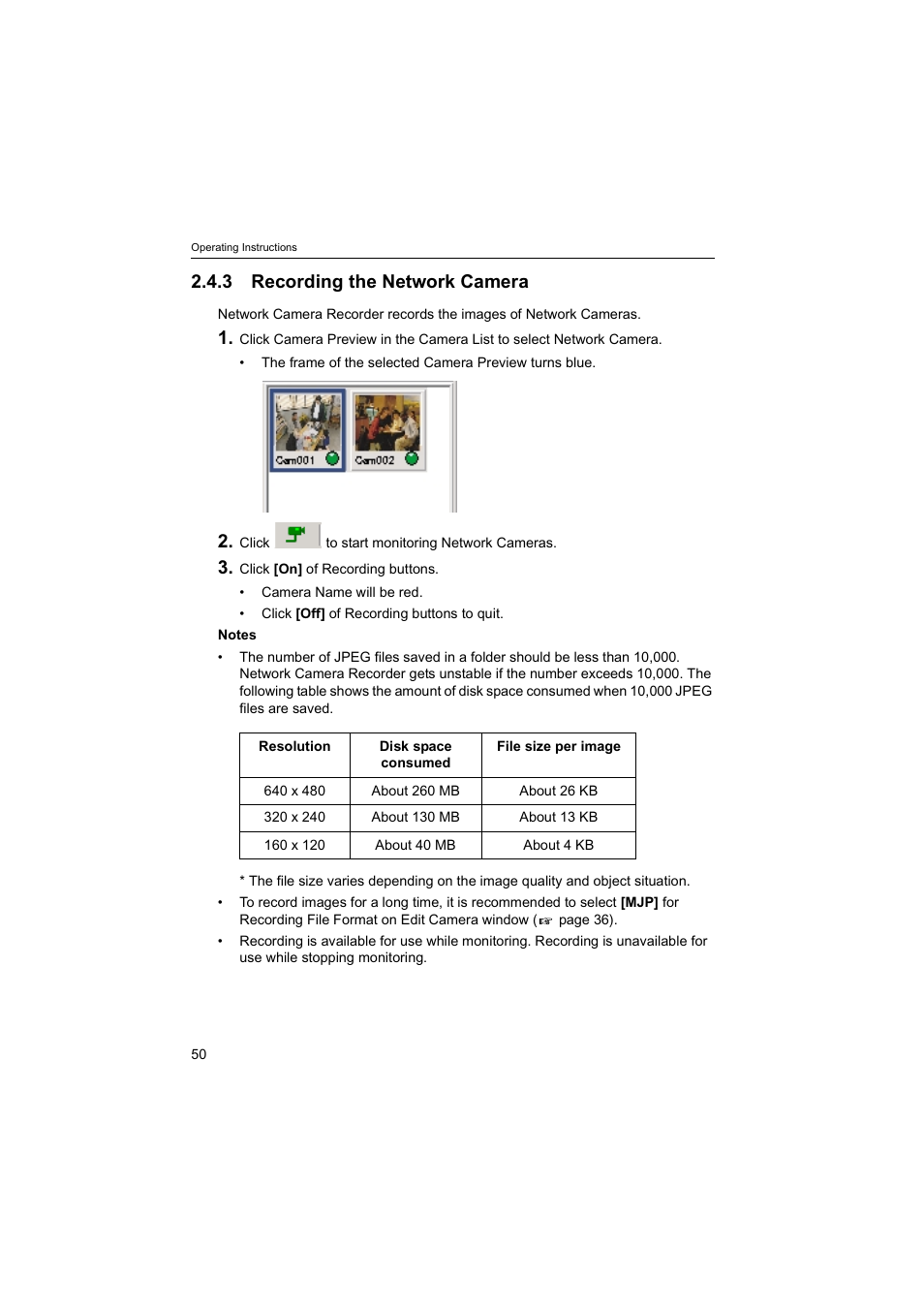 Operating Instructions

2.4.3 Recording the Network Camera

Network Camera Recorder records the images of Network Cameras.

1. Click Camera Preview in the Camera List to select Network Camera.

• The frame of the selected Camera Preview turns blue.

Cam001 Cam002

2. Click to start monitoring Network Cameras.

3. Click [On] of Recording buttons.

• Camera Name will be red.

• Click [Off] of Recording buttons to quit.

Notes

• The number of JPEG files saved in a folder should be less than 10,000. Network Camera Recorder gets unstable if the number exceeds 10,000. The following table shows the amount of disk space consumed when 10,000 JPEG files are saved.

| Resolution | Disk space consumed | File size per image |
|---|---|---|
| 640 x 480 | About 260 MB | About 26 KB |
| 320 x 240 | About 130 MB | About 13 KB |
| 160 x 120 | About 40 MB | About 4 KB |

* The file size varies depending on the image quality and object situation.

• To record images for a long time, it is recommended to select [MJP] for Recording File Format on Edit Camera window (☞ page 36).

• Recording is available for use while monitoring. Recording is unavailable for use while stopping monitoring.

50